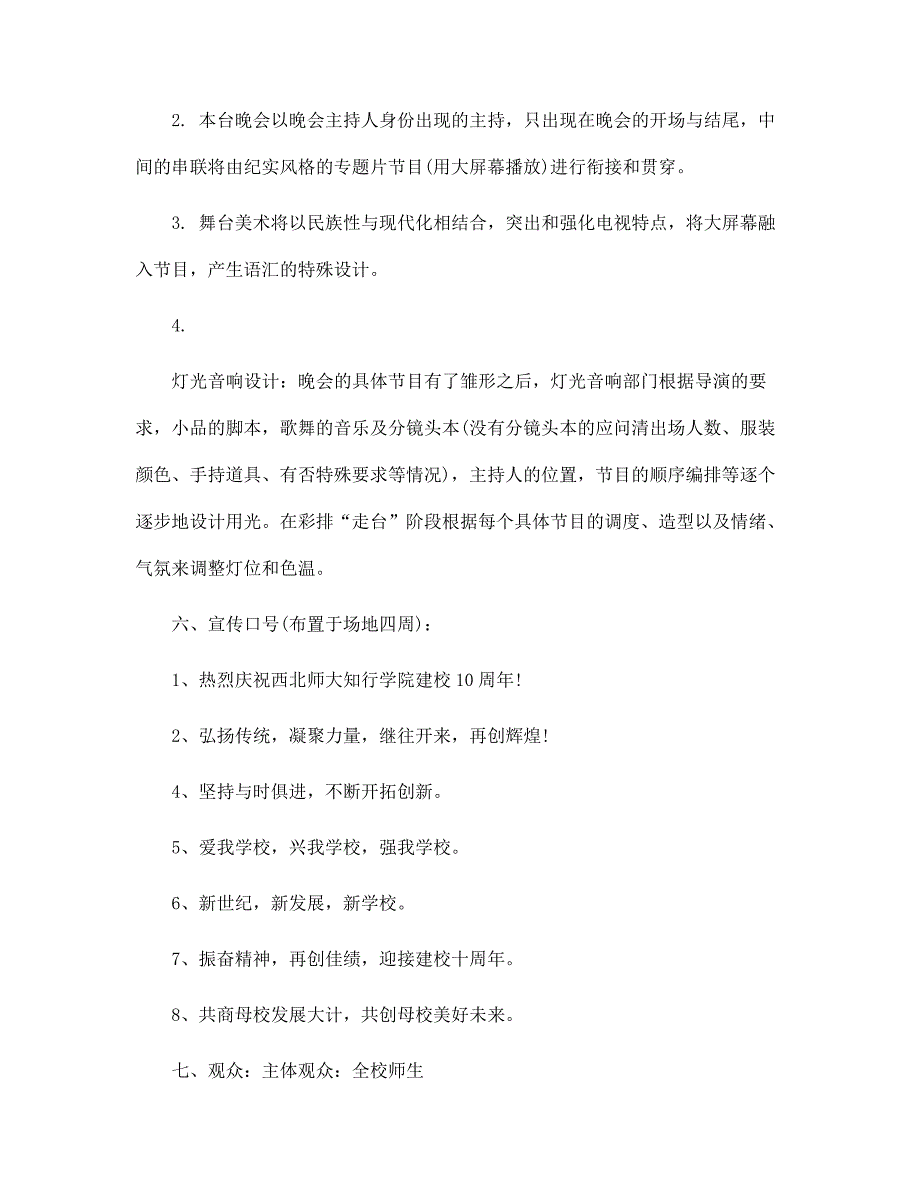 2. 本台晚会以晚会主持人身份出现的主持，只出现在晚会的开场与结尾，中间的串联将由纪实风格的专题片节目(用大屏幕播放)进行衔接和贯穿。

3. 舞台美术将以民族性与现代化相结合，突出和强化电视特点，将大屏幕融入节目，产生语汇的特殊设计。

4.

灯光音响设计：晚会的具体节目有了雏形之后，灯光音响部门根据导演的要求，小品的脚本，歌舞的音乐及分镜头本(没有分镜头本的应问清出场人数、服装颜色、手持道具、有否特殊要求等情况)，主持人的位置，节目的顺序编排等逐个逐步地设计用光。在彩排“走台”阶段根据每个具体节目的调度、造型以及情绪、气氛来调整灯位和色温。

六、宣传口号(布置于场地四周)：

1、热烈庆祝西北师大知行学院建校10周年!

2、弘扬传统，凝聚力量，继往开来，再创辉煌!

4、坚持与时俱进，不断开拓创新。

5、爱我学校，兴我学校，强我学校。

6、新世纪，新发展，新学校。

7、振奋精神，再创佳绩，迎接建校十周年。

8、共商母校发展大计，共创母校美好未来。

七、观众：主体观众：全校师生